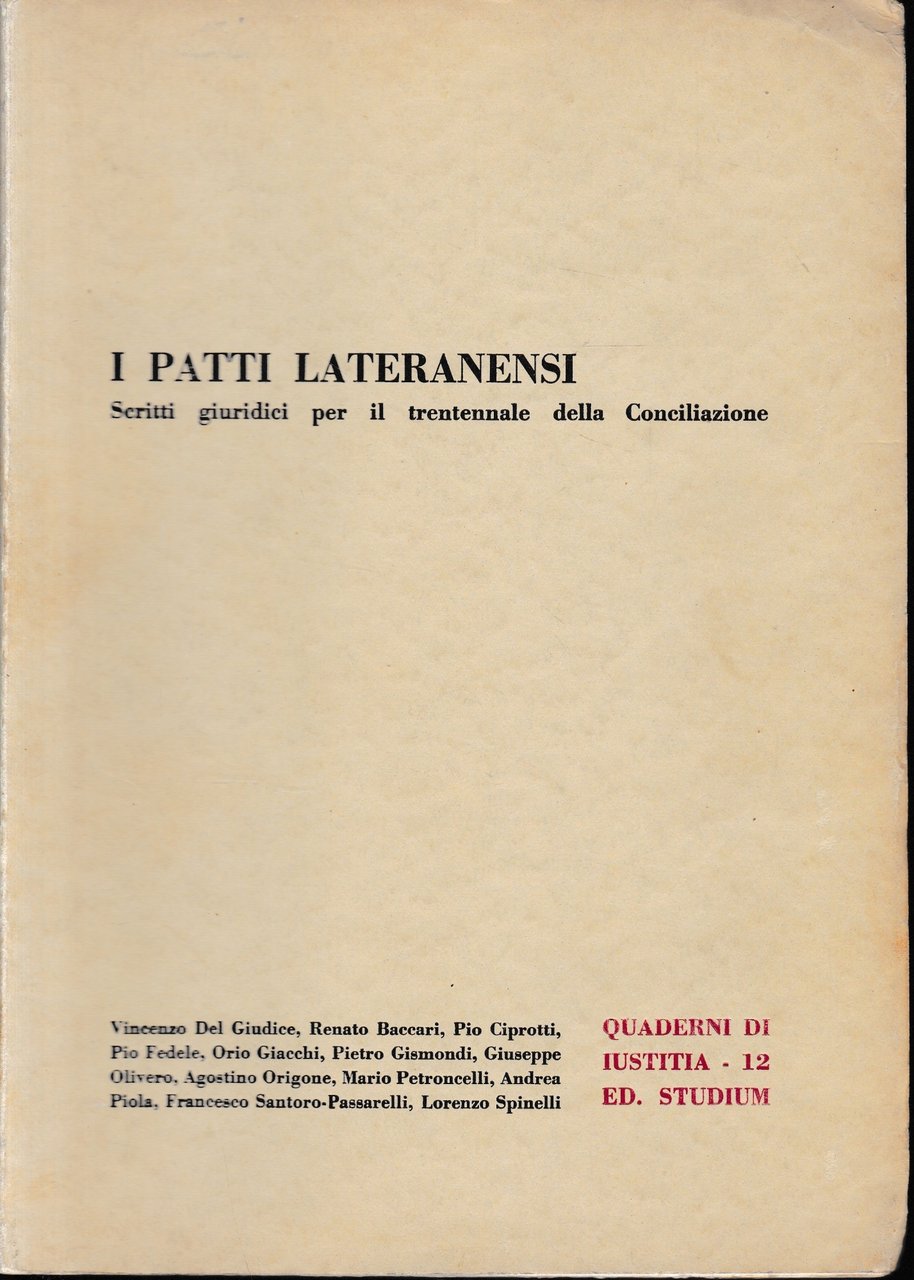 I PATTI LATERANENSI

Scritti giuridici per il trentennale della Conciliazione

Vincenzo Del Giudice, Renato Baccari, Pio Ciprotti, Pio Fedele, Orio Giacchi, Pietro Gismondi, Giuseppe Olivero, Agostino Origone, Mario Petroncelli, Andrea Piola, Francesco Santoro-Passarelli, Lorenzo Spinelli

QUADERNI DI IUSTITIA - 12
ED. STUDIUM